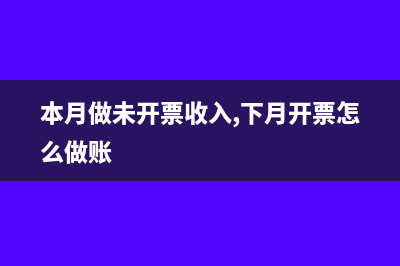 本月做未开票收入,下月开票怎么做账